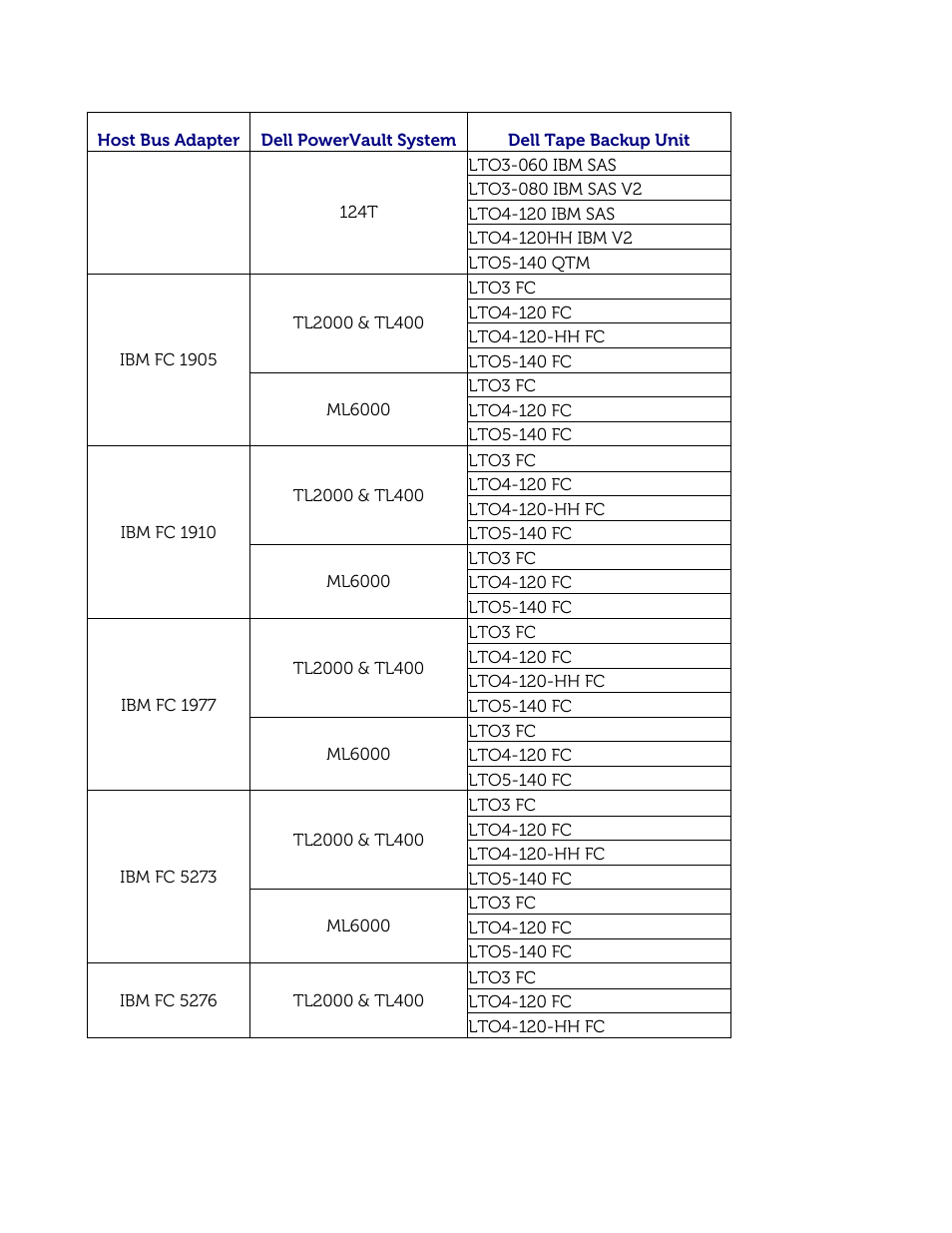 | Host Bus Adapter | Dell PowerVault System | Dell Tape Backup Unit |
|---|---|---|
| | 124T | LTO3-060 IBM SAS |
| | | LTO3-080 IBM SAS V2 |
| | | LTO4-120 IBM SAS |
| | | LTO4-120HH IBM V2 |
| | | LTO5-140 QTM |
| IBM FC 1905 | TL2000 & TL400 | LTO3 FC |
| | | LTO4-120 FC |
| | | LTO4-120-HH FC |
| | | LTO5-140 FC |
| | ML6000 | LTO3 FC |
| | | LTO4-120 FC |
| | | LTO5-140 FC |
| IBM FC 1910 | TL2000 & TL400 | LTO3 FC |
| | | LTO4-120 FC |
| | | LTO4-120-HH FC |
| | | LTO5-140 FC |
| | ML6000 | LTO3 FC |
| | | LTO4-120 FC |
| | | LTO5-140 FC |
| IBM FC 1977 | TL2000 & TL400 | LTO3 FC |
| | | LTO4-120 FC |
| | | LTO4-120-HH FC |
| | | LTO5-140 FC |
| | ML6000 | LTO3 FC |
| | | LTO4-120 FC |
| | | LTO5-140 FC |
| IBM FC 5273 | TL2000 & TL400 | LTO3 FC |
| | | LTO4-120 FC |
| | | LTO4-120-HH FC |
| | | LTO5-140 FC |
| | ML6000 | LTO3 FC |
| | | LTO4-120 FC |
| | | LTO5-140 FC |
| IBM FC 5276 | TL2000 & TL400 | LTO3 FC |
| | | LTO4-120 FC |
| | | LTO4-120-HH FC |